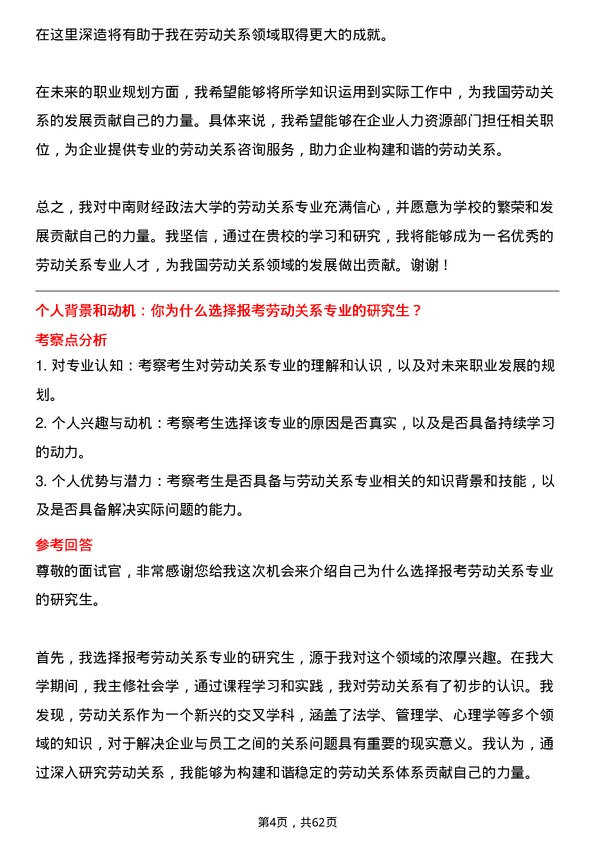 在这里深造将有助于我在劳动关系领域取得更大的成就。

在未来的职业规划方面，我希望能够将所学知识运用到实际工作中，为我国劳动关系的发展贡献自己的力量。具体来说，我希望能够在企业人力资源部门担任相关职位，为企业提供专业的劳动关系咨询服务，助力企业构建和谐的劳动关系。

总之，我对中南财经政法大学的劳动关系专业充满信心，并愿意为学校的繁荣和发展贡献自己的力量。我坚信，通过在贵校的学习和研究，我将能够成为一名优秀的劳动关系专业人才，为我国劳动关系领域的发展做出贡献。谢谢！

个人背景和动机：你为什么选择报考劳动关系专业的研究生？

考察点分析

1. 对专业认知：考察考生对劳动关系专业的理解和认识，以及对未来职业发展的规划。

2. 个人兴趣与动机：考察考生选择该专业的原因是否真实，以及是否具备持续学习的动力。

3. 个人优势与潜力：考察考生是否具备与劳动关系专业相关的知识背景和技能，以及是否具备解决实际问题的能力。

参考回答

尊敬的面试官，非常感谢您给我这次机会来介绍自己为什么选择报考劳动关系专业的研究生。

首先，我选择报考劳动关系专业的研究生，源于我对这个领域的浓厚兴趣。在我大学期间，我主修社会学，通过课程学习和实践，我对劳动关系有了初步的认识。我发现，劳动关系作为一个新兴的交叉学科，涵盖了法学、管理学、心理学等多个领域的知识，对于解决企业与员工之间的关系问题具有重要的现实意义。我认为，通过深入研究劳动关系，我能够为构建和谐稳定的劳动关系体系贡献自己的力量。

第4页，共62页